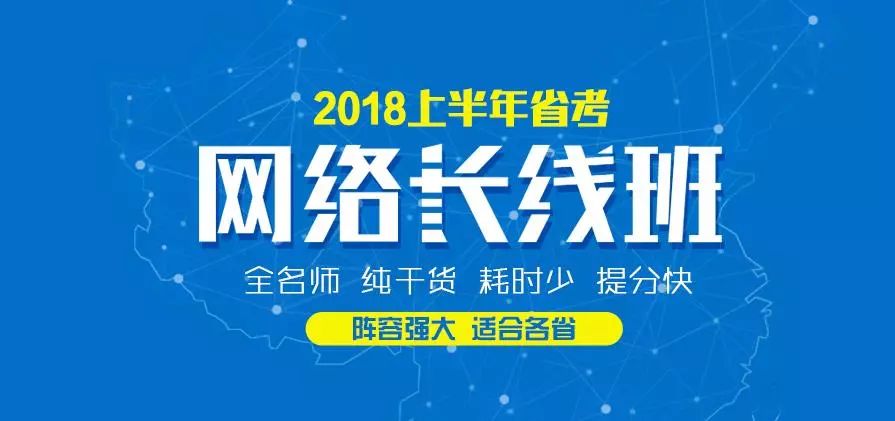 2018上半年省考

网络长线班

全名师 纯干货 耗时少 提分快

阵容强大 适合各省